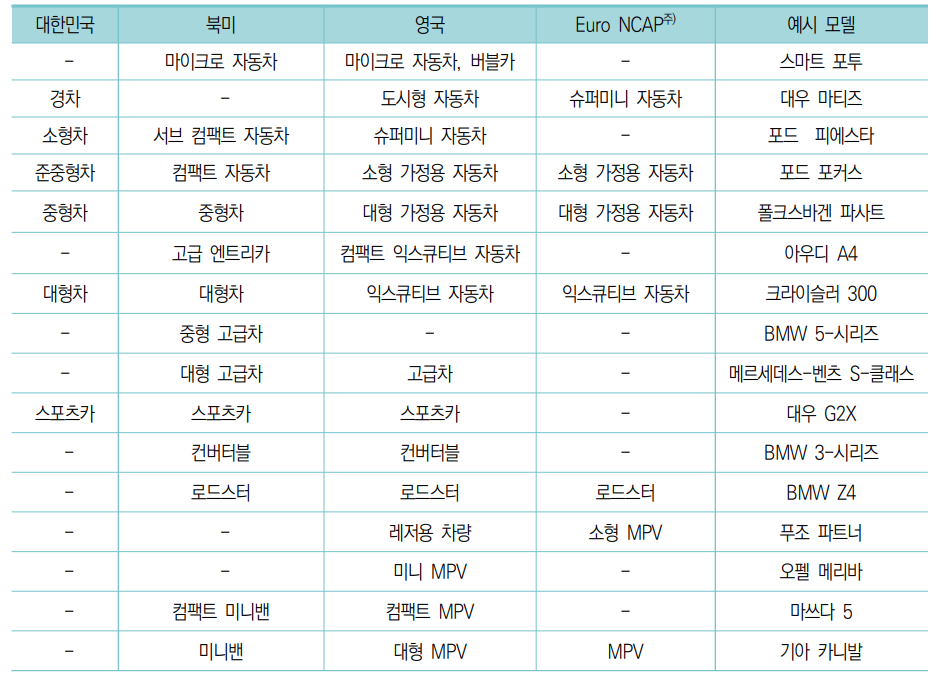 | 대한민국 | 북미 | 영국 | Euro NCAP$^{주)}$ | 예시 모델 |
|---|---|---|---|---|
| - | 마이크로 자동차 | 마이크로 자동차, 버블카 | - | 스마트 포투 |
| 경차 | - | 도시형 자동차 | 슈퍼미니 자동차 | 대우 마티즈 |
| 소형차 | 서브 컴팩트 자동차 | 슈퍼미니 자동차 | - | 포드 피에스타 |
| 준중형차 | 컴팩트 자동차 | 소형 가정용 자동차 | 소형 가정용 자동차 | 포드 포커스 |
| 중형차 | 중형차 | 대형 가정용 자동차 | 대형 가정용 자동차 | 폴크스바겐 파사트 |
| - | 고급 엔트리카 | 컴팩트 익스큐티브 자동차 | - | 아우디 A4 |
| 대형차 | 대형차 | 익스큐티브 자동차 | 익스큐티브 자동차 | 크라이슬러 300 |
| - | 중형 고급차 | - | - | BMW 5-시리즈 |
| - | 대형 고급차 | 고급차 | - | 메르세데스-벤츠 S-클래스 |
| 스포츠카 | 스포츠카 | 스포츠카 | - | 대우 G2X |
| - | 컨버터블 | 컨버터블 | - | BMW 3-시리즈 |
| - | 로드스터 | 로드스터 | 로드스터 | BMW Z4 |
| - | - | 레저용 차량 | 소형 MPV | 푸조 파트너 |
| - | - | 미니 MPV | - | 오펠 메리바 |
| - | 컴팩트 미니밴 | 컴팩트 MPV | - | 마쓰다 5 |
| - | 미니밴 | 대형 MPV | MPV | 기아 카니발 |